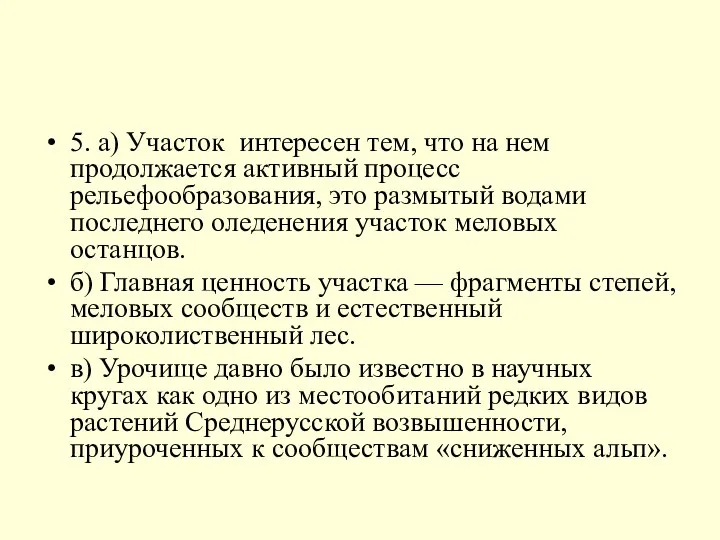 • 5. а) Участок  интересен тем, что на нем продолжается активный процесс рельефообразования, это размытый водами последнего оледенения участок меловых останцов.

• б) Главная ценность участка — фрагменты степей, меловых сообществ и естественный широколиственный лес.

• в) Урочище давно было известно в научных кругах как одно из местообитаний редких видов растений Среднерусской возвышенности, приуроченных к сообществам «сниженных альп».